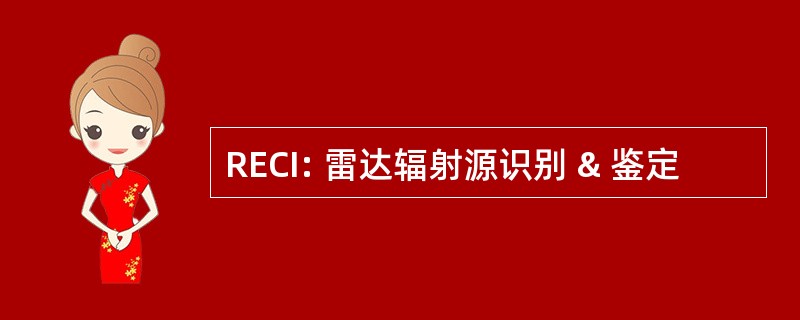 RECI: 雷达辐射源识别 & 鉴定